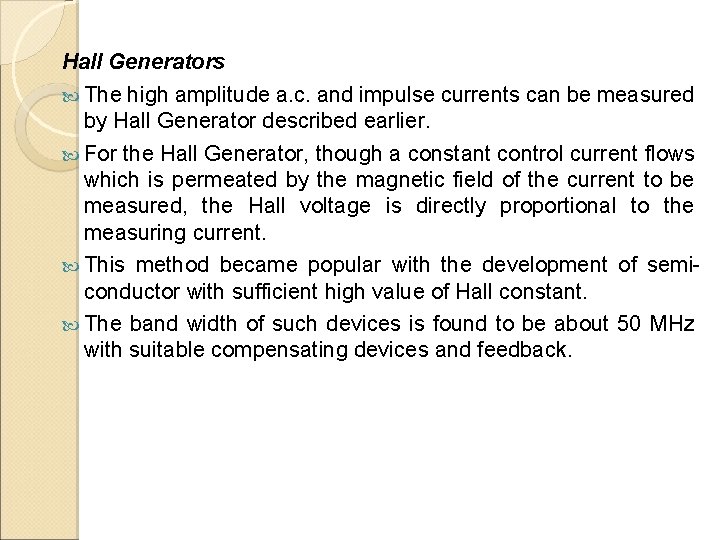 Hall Generators

The high amplitude a.c. and impulse currents can be measured by Hall Generator described earlier.

For the Hall Generator, though a constant control current flows which is permeated by the magnetic field of the current to be measured, the Hall voltage is directly proportional to the measuring current.

This method became popular with the development of semiconductor with sufficient high value of Hall constant.

The band width of such devices is found to be about 50 MHz with suitable compensating devices and feedback.